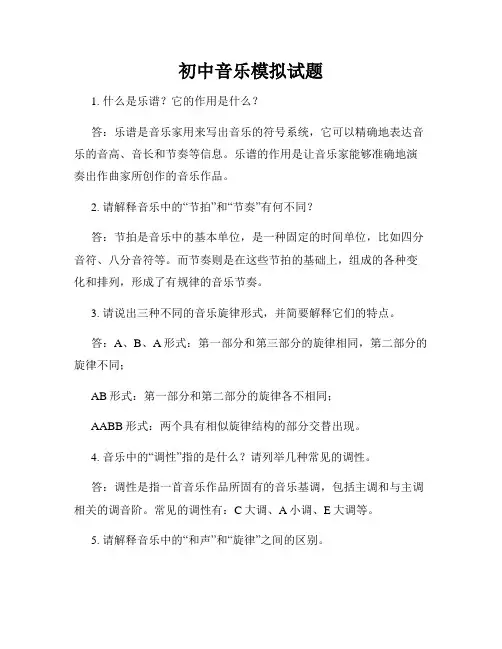 初中音乐模拟试题

1. 什么是乐谱？它的作用是什么？

答：乐谱是音乐家用来写出音乐的符号系统，它可以精确地表达音乐的音高、音长和节奏等信息。乐谱的作用是让音乐家能够准确地演奏出作曲家所创作的音乐作品。

2. 请解释音乐中的“节拍”和“节奏”有何不同？

答：节拍是音乐中的基本单位，是一种固定的时间单位，比如四分音符、八分音符等。而节奏则是在这些节拍的基础上，组成的各种变化和排列，形成了有规律的音乐节奏。

3. 请说出三种不同的音乐旋律形式，并简要解释它们的特点。

答：A、B、A 形式：第一部分和第三部分的旋律相同，第二部分的旋律不同；

AB 形式：第一部分和第二部分的旋律各不相同；

AABB 形式：两个具有相似旋律结构的部分交替出现。

4. 音乐中的“调性”指的是什么？请列举几种常见的调性。

答：调性是指一首音乐作品所固有的音乐基调，包括主调和与主调相关的调音阶。常见的调性有：C 大调、A 小调、E 大调等。

5. 请解释音乐中的“和声”和“旋律”之间的区别。